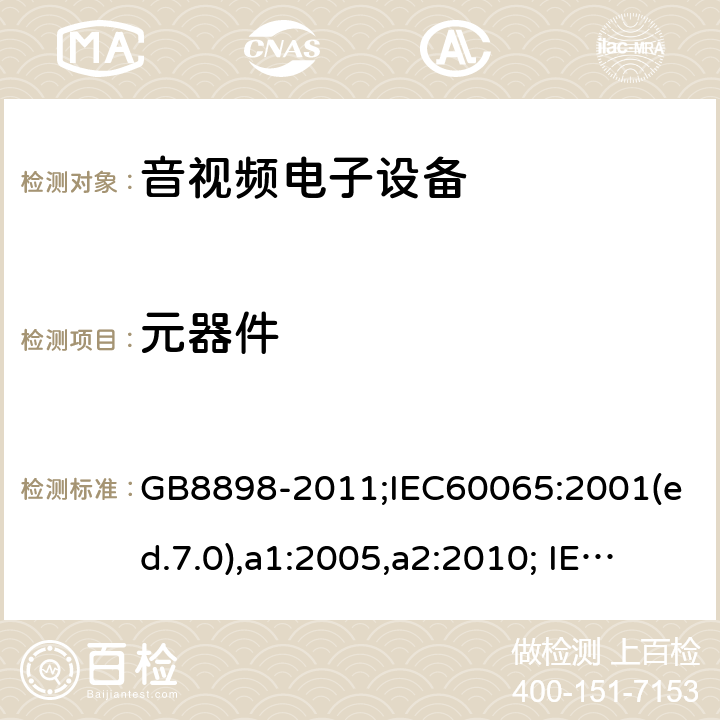 MA CNAS ilac-MRA

检测对象： 音视频电子设备

检测项目： 元器件

检测标准： GB8898-2011;IEC60065:2001(ed.7.0),a1:2005,a2:2010; IE…

百检 Baijiantest.com

做检测 上百检
400-151-7153